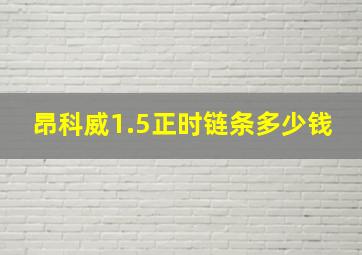 昂科威1.5正时链条多少钱